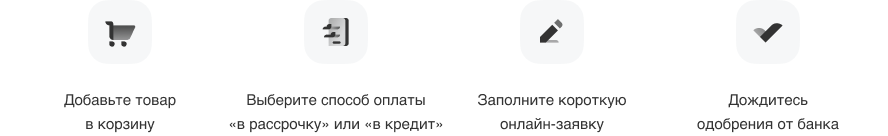 Добавьте товар в корзину

Выберите способ оплаты «в рассрочку» или «в кредит»

Заполните короткую онлайн-заявку

Дождитесь одобрения от банка